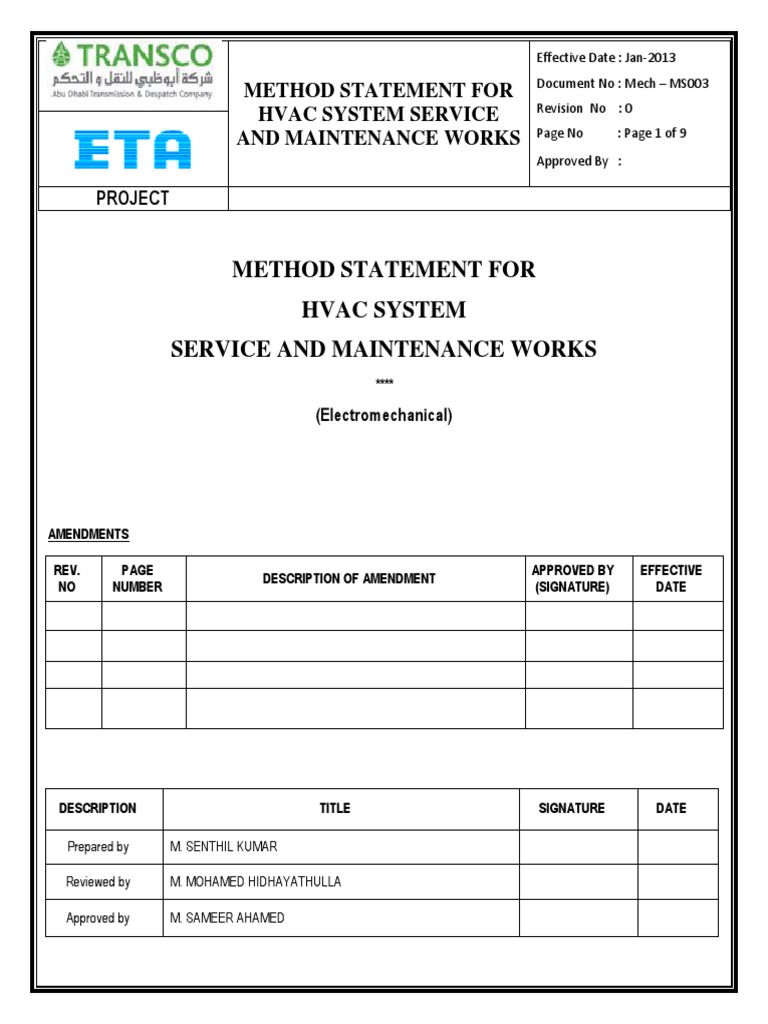 TRANSCO
شركة أبوظبي للنقل و التحكم
Abu Dhabi Transmission & Despatch Company

ETA

METHOD STATEMENT FOR HVAC SYSTEM SERVICE AND MAINTENANCE WORKS

Effective Date : Jan-2013
Document No : Mech – MS003
Revision No : 0
Page No : Page 1 of 9
Approved By :

PROJECT

METHOD STATEMENT FOR
HVAC SYSTEM
SERVICE AND MAINTENANCE WORKS

****

(Electromechanical)

AMENDMENTS

| REV. NO | PAGE NUMBER | DESCRIPTION OF AMENDMENT | APPROVED BY (SIGNATURE) | EFFECTIVE DATE |
|---|---|---|---|---|
| | | | | |
| | | | | |
| | | | | |
| | | | | |

| DESCRIPTION | TITLE | SIGNATURE | DATE |
|---|---|---|---|
| Prepared by | M. SENTHIL KUMAR | | |
| Reviewed by | M. MOHAMED HIDHAYATHULLA | | |
| Approved by | M. SAMEER AHAMED | | |